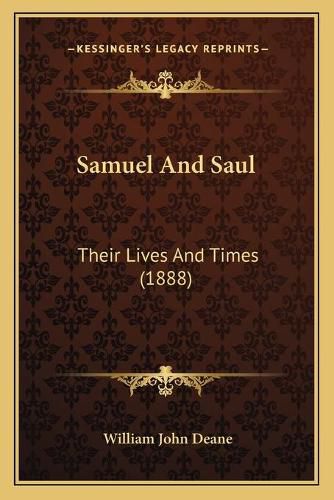 —KESSINGER'S LEGACY REPRINTS—

Samuel And Saul

Their Lives And Times (1888)

William John Deane